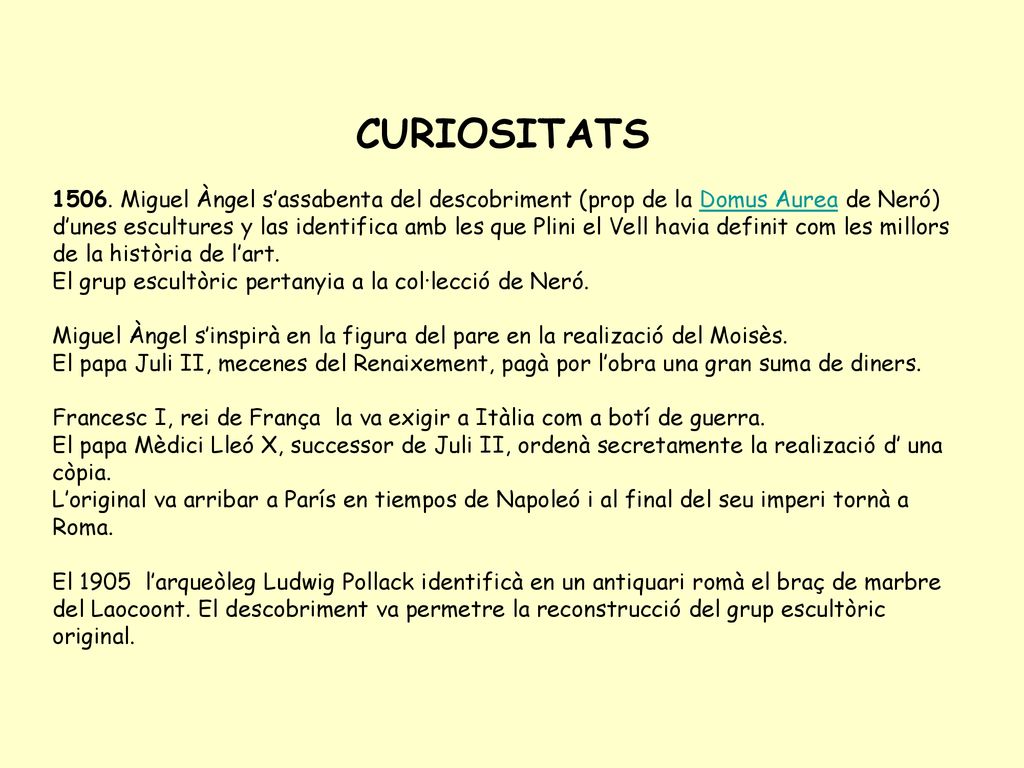 CURIOSITATS

1506. Miguel Àngel s’assabenta del descobriment (prop de la Domus Aurea de Neró) d’unes escultures y las identifica amb les que Plini el Vell havia definit com les millors de la història de l’art.
El grup escultòric pertanyia a la col·lecció de Neró.

Miguel Àngel s’inspirà en la figura del pare en la realizació del Moisès.
El papa Juli II, mecenes del Renaixement, pagà por l’obra una gran suma de diners.

Francesc I, rei de França la va exigir a Itàlia com a botí de guerra.
El papa Mèdici Lleó X, successor de Juli II, ordenà secretamente la realizació d’ una còpia.
L’original va arribar a París en tiempos de Napoleó i al final del seu imperi tornà a Roma.

El 1905 l’arqueòleg Ludwig Pollack identificà en un antiquari romà el braç de marbre del Laocoont. El descobriment va permetre la reconstrucció del grup escultòric original.